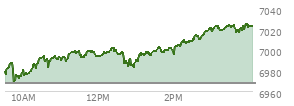 7040
7020
7000
6980
6960
10AM
12PM
2PM